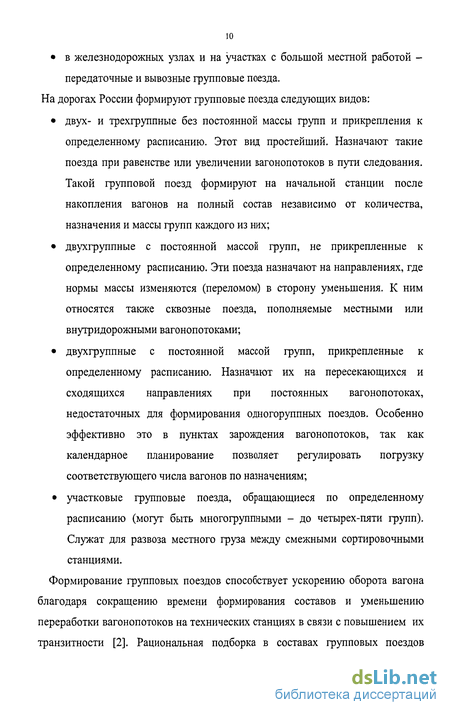 10

• в железнодорожных узлах и на участках с большой местной работой – передаточные и вывозные групповые поезда.

На дорогах России формируют групповые поезда следующих видов:

• двух- и трехгруппные без постоянной массы групп и прикрепления к определенному расписанию. Этот вид простейший. Назначают такие поезда при равенстве или увеличении вагонопотоков в пути следования. Такой групповой поезд формируют на начальной станции после накопления вагонов на полный состав независимо от количества, назначения и массы групп каждого из них;

• двухгруппные с постоянной массой групп, не прикрепленные к определенному расписанию. Эти поезда назначают на направлениях, где нормы массы изменяются (переломом) в сторону уменьшения. К ним относятся также сквозные поезда, пополняемые местными или внутридорожными вагонопотоками;

• двухгруппные с постоянной массой групп, прикрепленные к определенному расписанию. Назначают их на пересекающихся и сходящихся направлениях при постоянных вагонопотоках, недостаточных для формирования одногоруппных поездов. Особенно эффективно это в пунктах зарождения вагонопотоков, так как календарное планирование позволяет регулировать погрузку соответствующего числа вагонов по назначениям;

• участковые групповые поезда, обращающиеся по определенному расписанию (могут быть многогруппными – до четырех-пяти групп). Служат для развоза местного груза между смежными сортировочными станциями.

Формирование групповых поездов способствует ускорению оборота вагона благодаря сокращению времени формирования составов и уменьшению переработки вагонопотоков на технических станциях в связи с повышением их транзитности [2]. Рациональная подборка в составах групповых поездов

dsLib.net
библиотека диссертаций